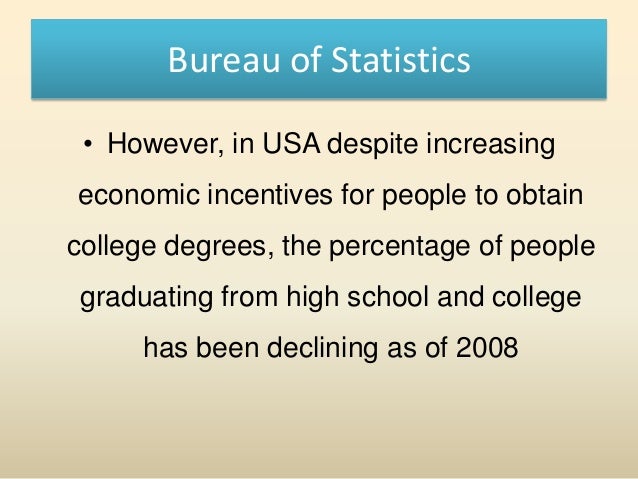 Bureau of Statistics

• However, in USA despite increasing economic incentives for people to obtain college degrees, the percentage of people graduating from high school and college has been declining as of 2008